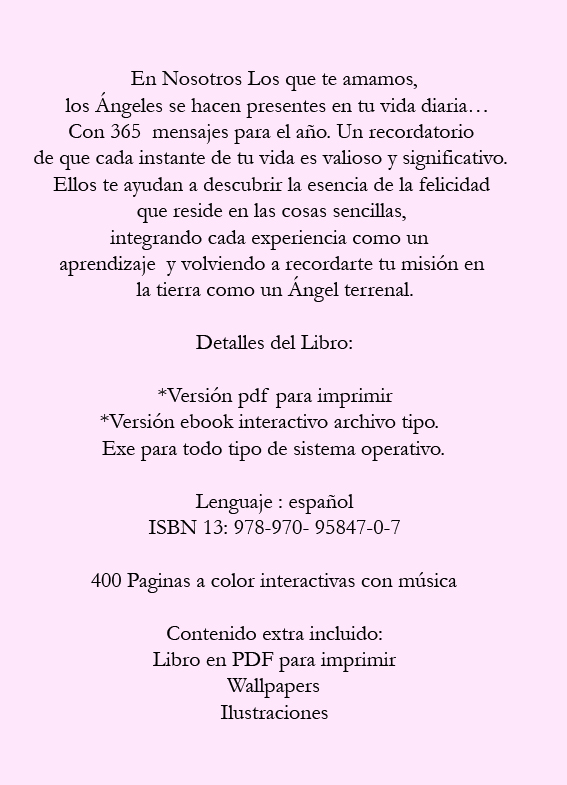 En Nosotros Los que te amamos,
los Ángeles se hacen presentes en tu vida diaria…
Con 365 mensajes para el año. Un recordatorio
de que cada instante de tu vida es valioso y significativo.
Ellos te ayudan a descubrir la esencia de la felicidad
que reside en las cosas sencillas,
integrando cada experiencia como un
aprendizaje y volviendo a recordarte tu misión en
la tierra como un Ángel terrenal.

Detalles del Libro:

*Versión pdf para imprimir
*Versión ebook interactivo archivo tipo.
Exe para todo tipo de sistema operativo.

Lenguaje : español
ISBN 13: 978-970- 95847-0-7

400 Paginas a color interactivas con música

Contenido extra incluido:
Libro en PDF para imprimir
Wallpapers
Ilustraciones